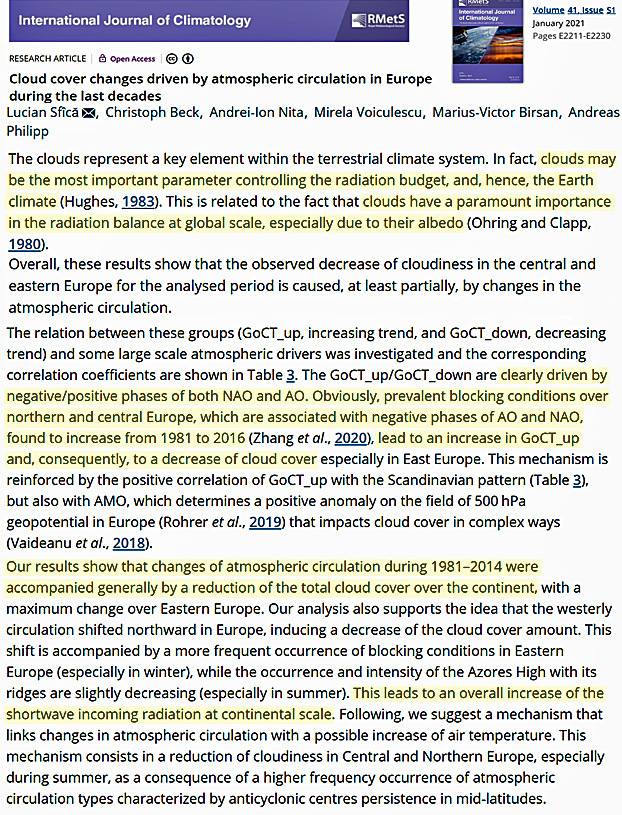 International Journal of Climatology

RMetS

International Journal of Climatology

Volume 41, Issue S1
January 2021
Pages E2211-E2230

RESEARCH ARTICLE | Open Access

Cloud cover changes driven by atmospheric circulation in Europe during the last decades

Lucian Sfîcă, Christoph Beck, Andrei-Ion Nita, Mirela Voiculescu, Marius-Victor Birsan, Andreas Philipp

The clouds represent a key element within the terrestrial climate system. In fact, clouds may be the most important parameter controlling the radiation budget, and, hence, the Earth climate (Hughes, 1983). This is related to the fact that clouds have a paramount importance in the radiation balance at global scale, especially due to their albedo (Ohring and Clapp, 1980).
Overall, these results show that the observed decrease of cloudiness in the central and eastern Europe for the analysed period is caused, at least partially, by changes in the atmospheric circulation.

The relation between these groups (GoCT_up, increasing trend, and GoCT_down, decreasing trend) and some large scale atmospheric drivers was investigated and the corresponding correlation coefficients are shown in Table 3. The GoCT_up/GoCT_down are clearly driven by negative/positive phases of both NAO and AO. Obviously, prevalent blocking conditions over northern and central Europe, which are associated with negative phases of AO and NAO, found to increase from 1981 to 2016 (Zhang et al., 2020), lead to an increase in GoCT_up and, consequently, to a decrease of cloud cover especially in East Europe. This mechanism is reinforced by the positive correlation of GoCT_up with the Scandinavian pattern (Table 3), but also with AMO, which determines a positive anomaly on the field of 500 hPa geopotential in Europe (Rohrer et al., 2019) that impacts cloud cover in complex ways (Vaideanu et al., 2018).

Our results show that changes of atmospheric circulation during 1981–2014 were accompanied generally by a reduction of the total cloud cover over the continent, with a maximum change over Eastern Europe. Our analysis also supports the idea that the westerly circulation shifted northward in Europe, inducing a decrease of the cloud cover amount. This shift is accompanied by a more frequent occurrence of blocking conditions in Eastern Europe (especially in winter), while the occurrence and intensity of the Azores High with its ridges are slightly decreasing (especially in summer). This leads to an overall increase of the shortwave incoming radiation at continental scale. Following, we suggest a mechanism that links changes in atmospheric circulation with a possible increase of air temperature. This mechanism consists in a reduction of cloudiness in Central and Northern Europe, especially during summer, as a consequence of a higher frequency occurrence of atmospheric circulation types characterized by anticyclonic centres persistence in mid-latitudes.